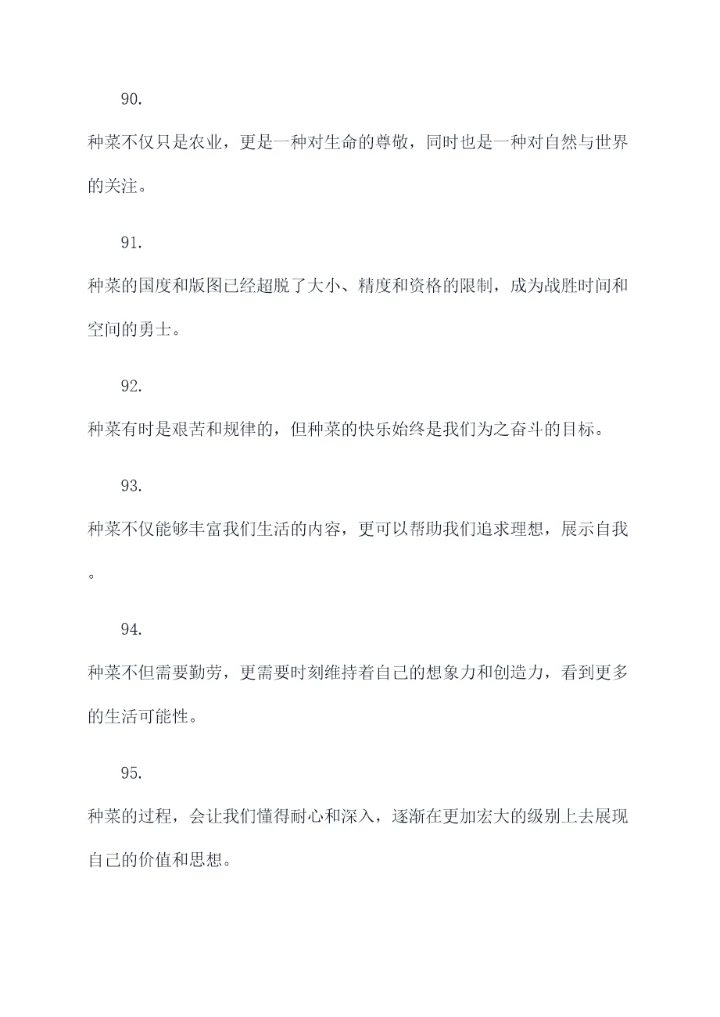 90.

种菜不仅只是农业，更是一种对生命的尊敬，同时也是一种对自然与世界的关注。

91.

种菜的国度和版图已经超脱了大小、精度和资格的限制，成为战胜时间和空间的勇士。

92.

种菜有时是艰苦和规律的，但种菜的快乐始终是我们为之奋斗的目标。

93.

种菜不仅能够丰富我们生活的内容，更可以帮助我们追求理想，展示自我。

94.

种菜不但需要勤劳，更需要时刻维持着自己的想象力和创造力，看到更多的生活可能性。

95.

种菜的过程，会让我们懂得耐心和深入，逐渐在更加宏大的级别上去展现自己的价值和思想。